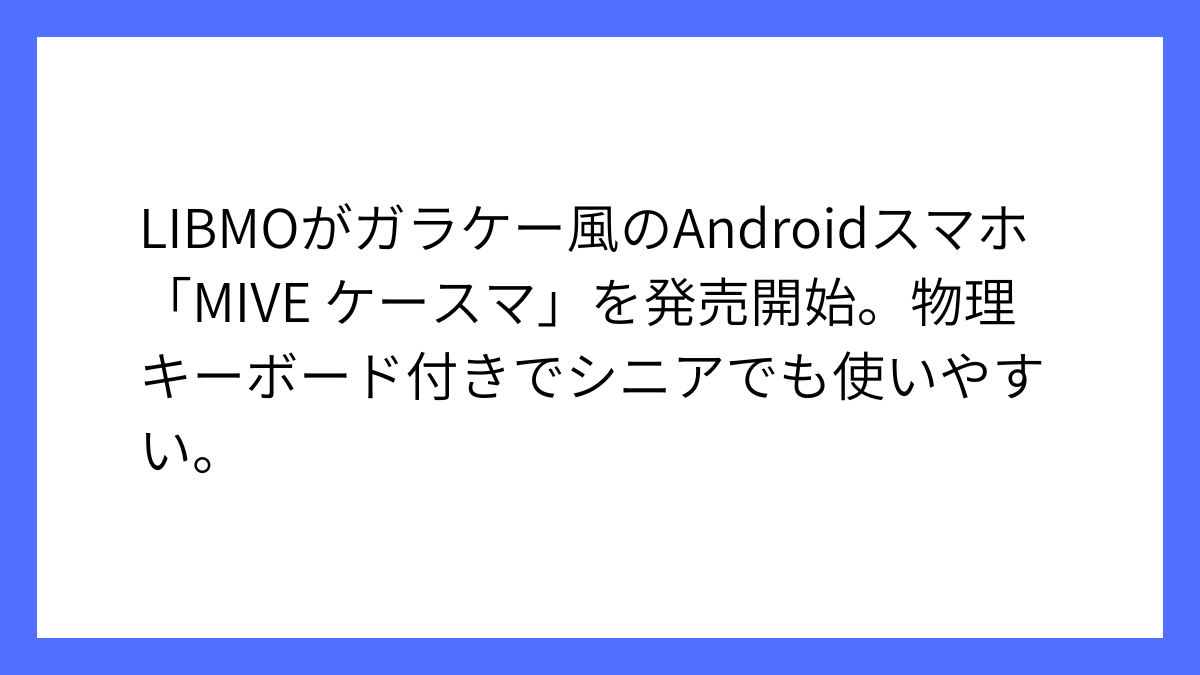 LIBMOがガラケー風のAndroidスマホ「MIVE ケースマ」を発売開始。物理キーボード付きでシニアでも使いやすい。